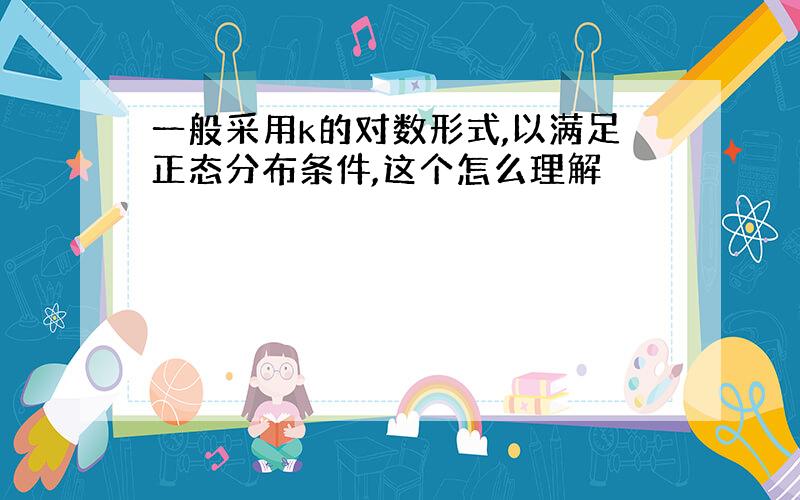 一般采用k的对数形式,以满足正态分布条件,这个怎么理解